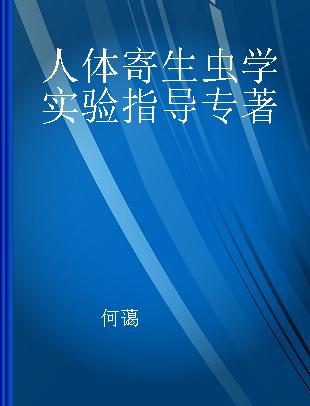 人体寄生虫学实验指导专著

何蔼